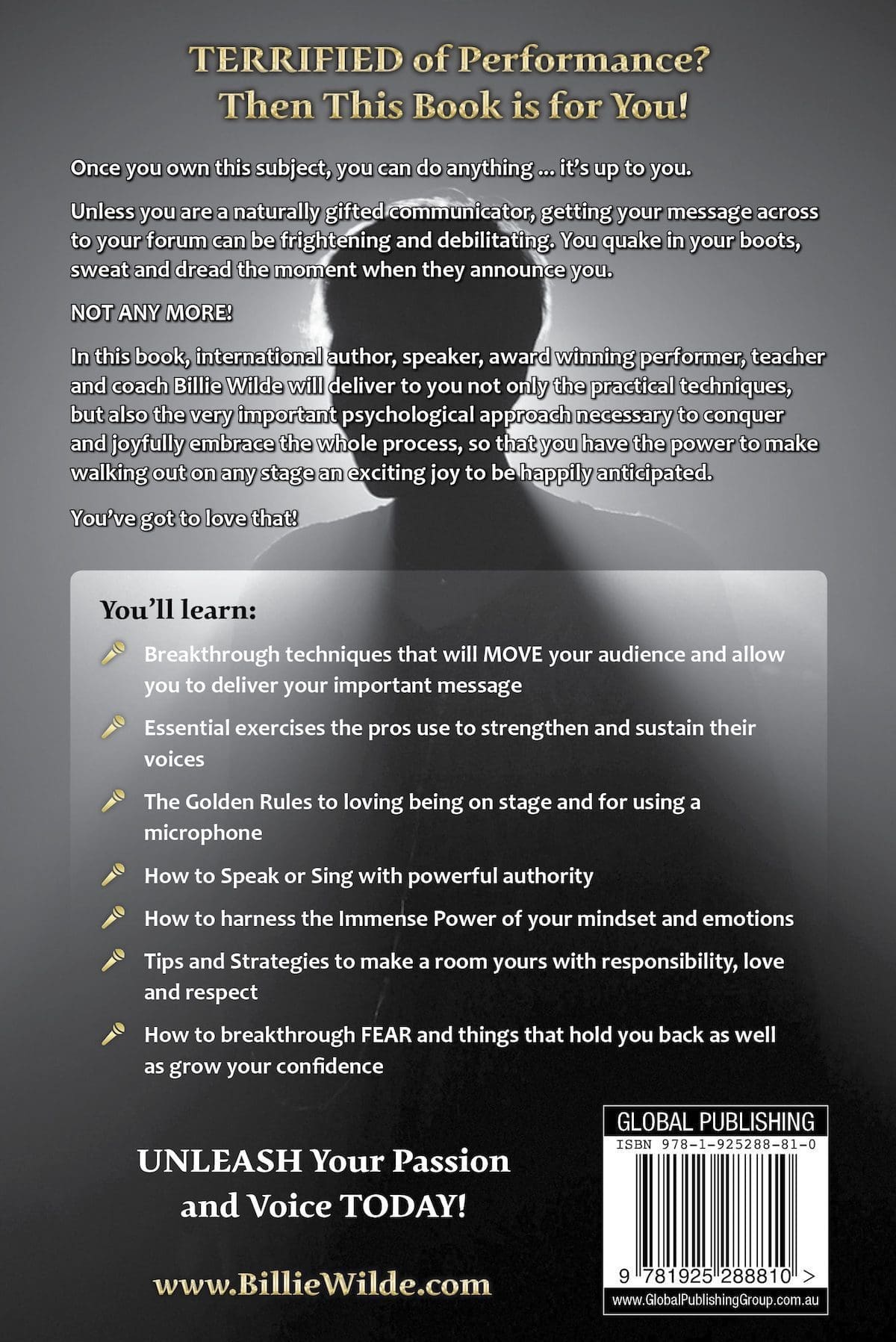 TERRIFIED of Performance?
Then This Book is for You!

Once you own this subject, you can do anything ... it's up to you.

Unless you are a naturally gifted communicator, getting your message across to your forum can be frightening and debilitating. You quake in your boots, sweat and dread the moment when they announce you.

NOT ANY MORE!

In this book, international author, speaker, award winning performer, teacher and coach Billie Wilde will deliver to you not only the practical techniques, but also the very important psychological approach necessary to conquer and joyfully embrace the whole process, so that you have the power to make walking out on any stage an exciting joy to be happily anticipated.

You've got to love that!

You'll learn:

Breakthrough techniques that will MOVE your audience and allow you to deliver your important message

Essential exercises the pros use to strengthen and sustain their voices

The Golden Rules to loving being on stage and for using a microphone

How to Speak or Sing with powerful authority

How to harness the Immense Power of your mindset and emotions

Tips and Strategies to make a room yours with responsibility, love and respect

How to breakthrough FEAR and things that hold you back as well as grow your confidence

UNLEASH Your Passion and Voice TODAY!

www.BillieWilde.com

GLOBAL PUBLISHING
ISBN 978-1-925288-81-0
9 781925 288810 >
www.GlobalPublishingGroup.com.au